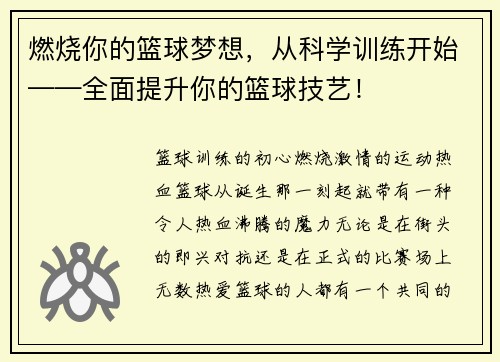 燃烧你的篮球梦想，从科学训练开始——全面提升你的篮球技艺！

篮球训练的初心燃烧激情的运动热血篮球从诞生那一刻起就带有一种令人热血沸腾的魔力无论是在街头的即兴对抗还是在正式的比赛场上无数热爱篮球的人都有一个共同的